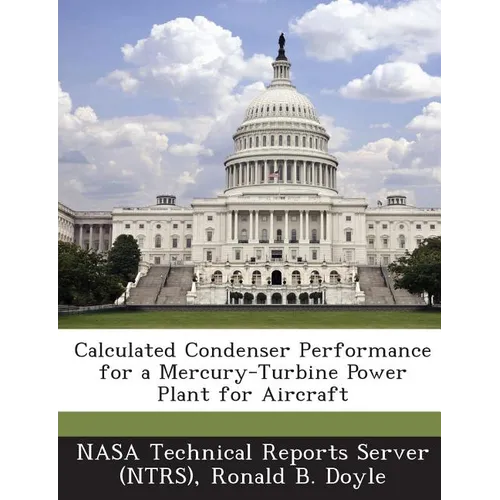 Calculated Condenser Performance for a Mercury-Turbine Power Plant for Aircraft

NASA Technical Reports Server (NTRS), Ronald B. Doyle